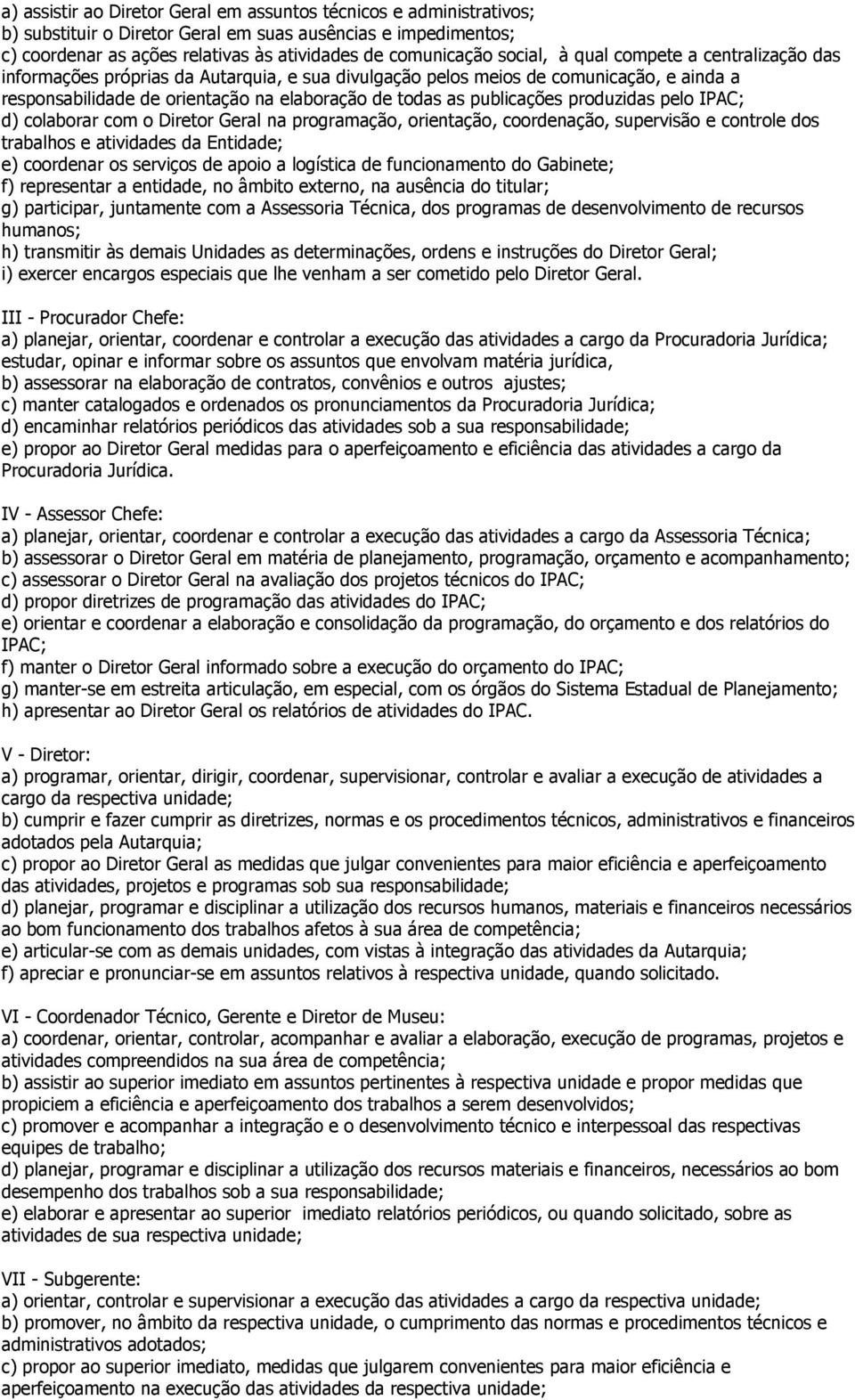 a) assistir ao Diretor Geral em assuntos técnicos e administrativos;
b) substituir o Diretor Geral em suas ausências e impedimentos;
c) coordenar as ações relativas às atividades de comunicação social, à qual compete a centralização das informações próprias da Autarquia, e sua divulgação pelos meios de comunicação, e ainda a responsabilidade de orientação na elaboração de todas as publicações produzidas pelo IPAC;
d) colaborar com o Diretor Geral na programação, orientação, coordenação, supervisão e controle dos trabalhos e atividades da Entidade;
e) coordenar os serviços de apoio a logística de funcionamento do Gabinete;
f) representar a entidade, no âmbito externo, na ausência do titular;
g) participar, juntamente com a Assessoria Técnica, dos programas de desenvolvimento de recursos humanos;
h) transmitir às demais Unidades as determinações, ordens e instruções do Diretor Geral;
i) exercer encargos especiais que lhe venham a ser cometido pelo Diretor Geral.

III - Procurador Chefe:
a) planejar, orientar, coordenar e controlar a execução das atividades a cargo da Procuradoria Jurídica; estudar, opinar e informar sobre os assuntos que envolvam matéria jurídica,
b) assessorar na elaboração de contratos, convênios e outros ajustes;
c) manter catalogados e ordenados os pronunciamentos da Procuradoria Jurídica;
d) encaminhar relatórios periódicos das atividades sob a sua responsabilidade;
e) propor ao Diretor Geral medidas para o aperfeiçoamento e eficiência das atividades a cargo da Procuradoria Jurídica.

IV - Assessor Chefe:
a) planejar, orientar, coordenar e controlar a execução das atividades a cargo da Assessoria Técnica;
b) assessorar o Diretor Geral em matéria de planejamento, programação, orçamento e acompanhamento;
c) assessorar o Diretor Geral na avaliação dos projetos técnicos do IPAC;
d) propor diretrizes de programação das atividades do IPAC;
e) orientar e coordenar a elaboração e consolidação da programação, do orçamento e dos relatórios do IPAC;
f) manter o Diretor Geral informado sobre a execução do orçamento do IPAC;
g) manter-se em estreita articulação, em especial, com os órgãos do Sistema Estadual de Planejamento;
h) apresentar ao Diretor Geral os relatórios de atividades do IPAC.

V - Diretor:
a) programar, orientar, dirigir, coordenar, supervisionar, controlar e avaliar a execução de atividades a cargo da respectiva unidade;
b) cumprir e fazer cumprir as diretrizes, normas e os procedimentos técnicos, administrativos e financeiros adotados pela Autarquia;
c) propor ao Diretor Geral as medidas que julgar convenientes para maior eficiência e aperfeiçoamento das atividades, projetos e programas sob sua responsabilidade;
d) planejar, programar e disciplinar a utilização dos recursos humanos, materiais e financeiros necessários ao bom funcionamento dos trabalhos afetos à sua área de competência;
e) articular-se com as demais unidades, com vistas à integração das atividades da Autarquia;
f) apreciar e pronunciar-se em assuntos relativos à respectiva unidade, quando solicitado.

VI - Coordenador Técnico, Gerente e Diretor de Museu:
a) coordenar, orientar, controlar, acompanhar e avaliar a elaboração, execução de programas, projetos e atividades compreendidos na sua área de competência;
b) assistir ao superior imediato em assuntos pertinentes à respectiva unidade e propor medidas que propiciem a eficiência e aperfeiçoamento dos trabalhos a serem desenvolvidos;
c) promover e acompanhar a integração e o desenvolvimento técnico e interpessoal das respectivas equipes de trabalho;
d) planejar, programar e disciplinar a utilização dos recursos materiais e financeiros, necessários ao bom desempenho dos trabalhos sob a sua responsabilidade;
e) elaborar e apresentar ao superior imediato relatórios periódicos, ou quando solicitado, sobre as atividades de sua respectiva unidade;

VII - Subgerente:
a) orientar, controlar e supervisionar a execução das atividades a cargo da respectiva unidade;
b) promover, no âmbito da respectiva unidade, o cumprimento das normas e procedimentos técnicos e administrativos adotados;
c) propor ao superior imediato, medidas que julgarem convenientes para maior eficiência e aperfeiçoamento na execução das atividades da respectiva unidade;